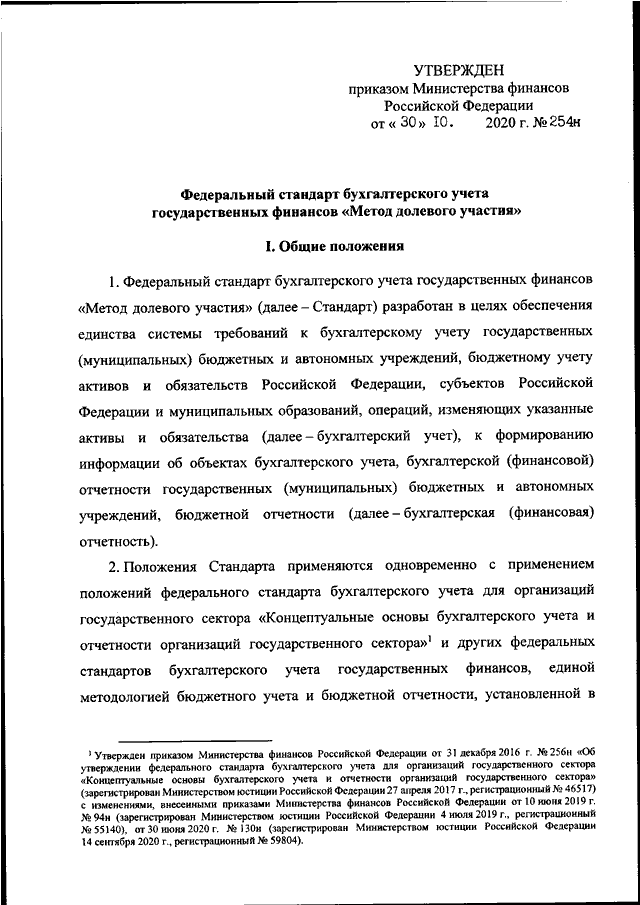 УТВЕРЖДЕН
приказом Министерства финансов
Российской Федерации
от « 30 » 10. 2020 г. № 254н

Федеральный стандарт бухгалтерского учета
государственных финансов «Метод долевого участия»

I. Общие положения

1. Федеральный стандарт бухгалтерского учета государственных финансов «Метод долевого участия» (далее – Стандарт) разработан в целях обеспечения единства системы требований к бухгалтерскому учету государственных (муниципальных) бюджетных и автономных учреждений, бюджетному учету активов и обязательств Российской Федерации, субъектов Российской Федерации и муниципальных образований, операций, изменяющих указанные активы и обязательства (далее – бухгалтерский учет), к формированию информации об объектах бухгалтерского учета, бухгалтерской (финансовой) отчетности государственных (муниципальных) бюджетных и автономных учреждений, бюджетной отчетности (далее – бухгалтерская (финансовая) отчетность).

2. Положения Стандарта применяются одновременно с применением положений федерального стандарта бухгалтерского учета для организаций государственного сектора «Концептуальные основы бухгалтерского учета и отчетности организаций государственного сектора»$^1$ и других федеральных стандартов бухгалтерского учета государственных финансов, единой методологией бюджетного учета и бюджетной отчетности, установленной в

$^1$ Утвержден приказом Министерства финансов Российской Федерации от 31 декабря 2016 г. № 256н «Об утверждении федерального стандарта бухгалтерского учета для организаций государственного сектора «Концептуальные основы бухгалтерского учета и отчетности организаций государственного сектора» (зарегистрирован Министерством юстиции Российской Федерации 27 апреля 2017 г., регистрационный № 46517) с изменениями, внесенными приказами Министерства финансов Российской Федерации от 10 июня 2019 г. № 94н (зарегистрирован Министерством юстиции Российской Федерации 4 июля 2019 г., регистрационный № 55140), от 30 июня 2020 г. № 130н (зарегистрирован Министерством юстиции Российской Федерации 14 сентября 2020 г., регистрационный № 59804).